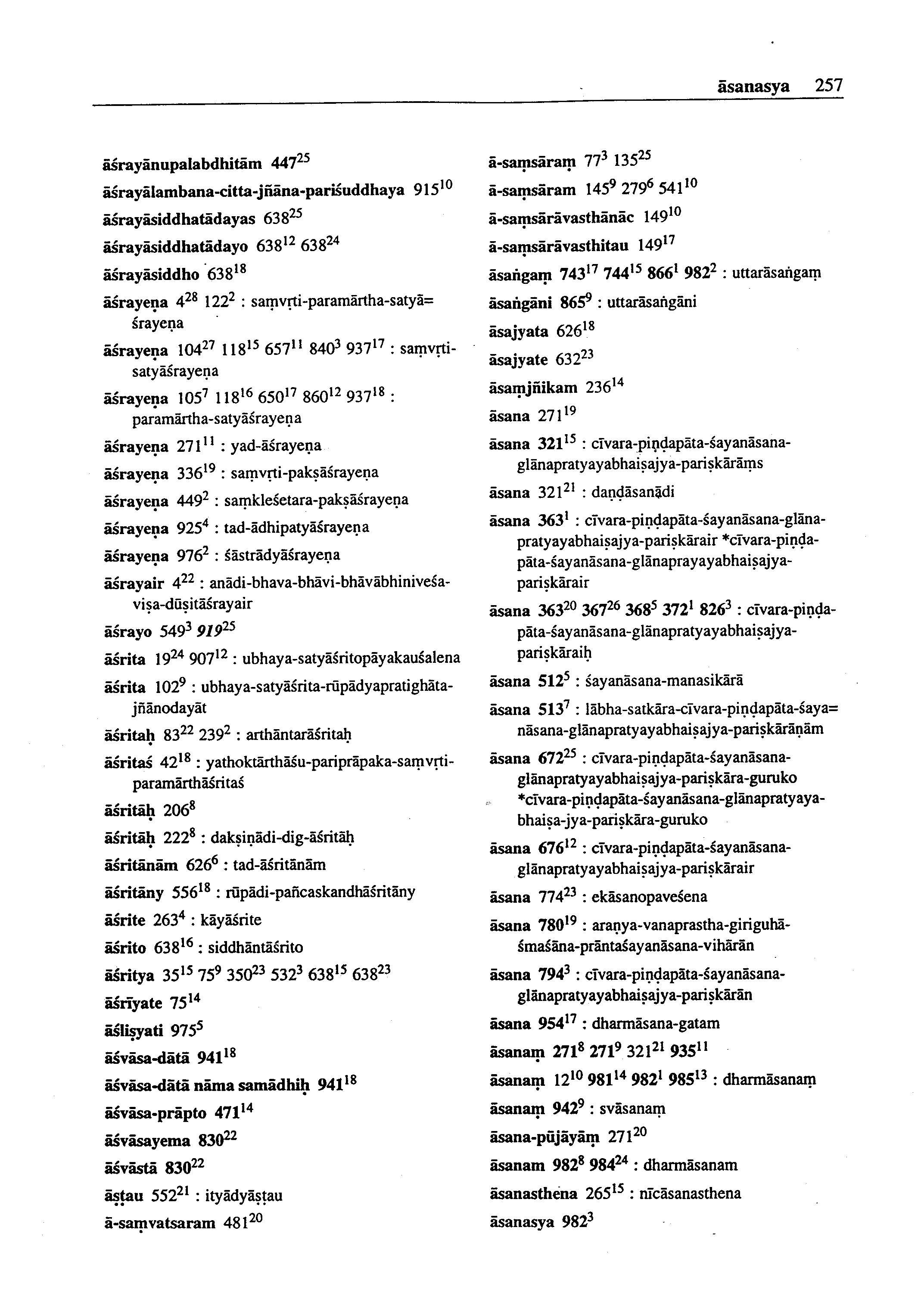 āsanasya 257

āśrayānupalabdhitām $447^{25}$

āśrayālambana-citta-jñāna-pariśuddhaya $915^{10}$

āśrayāsiddhatādayas $638^{25}$

āśrayāsiddhatādayo $638^{12}$ $638^{24}$

āśrayāsiddho $638^{18}$

āśrayeṇa $4^{28}$ $122^{2}$ : saṃvṛti-paramārtha-satyā= śrayeṇa

āśrayeṇa $104^{27}$ $118^{15}$ $657^{11}$ $840^{3}$ $937^{17}$ : saṃvṛti-satyāśrayeṇa

āśrayeṇa $105^{7}$ $118^{16}$ $650^{17}$ $860^{12}$ $937^{18}$ : paramārtha-satyāśrayeṇa

āśrayeṇa $271^{11}$ : yad-āśrayeṇa

āśrayeṇa $336^{19}$ : saṃvṛti-pakṣāśrayeṇa

āśrayeṇa $449^{2}$ : saṃkleśetara-pakṣāśrayeṇa

āśrayeṇa $925^{4}$ : tad-ādhipatyāśrayeṇa

āśrayeṇa $976^{2}$ : śāstrādyāśrayeṇa

āśrayair $4^{22}$ : anādi-bhava-bhāvi-bhāvābhiniveśa-viṣa-dūṣitāśrayair

āśrayo $549^{3}$ $919^{25}$

āśrita $19^{24}$ $907^{12}$ : ubhaya-satyāśritopāyakauśalena

āśrita $102^{9}$ : ubhaya-satyāśrita-rūpādyapratighāta-jñānodayāt

āśritaḥ $83^{22}$ $239^{2}$ : arthāntarāśritaḥ

āśritaś $42^{18}$ : yathoktārthāśu-pariprāpaka-saṃvṛti-paramārthāśritaś

āśritāḥ $206^{8}$

āśritāḥ $222^{8}$ : dakṣiṇādi-dig-āśritāḥ

āśritānām $626^{6}$ : tad-āśritānām

āśritāny $556^{18}$ : rūpādi-pañcaskandhāśritāny

āśrite $263^{4}$ : kāyāśrite

āśrito $638^{16}$ : siddhāntāśrito

āśritya $35^{15}$ $75^{9}$ $350^{23}$ $532^{3}$ $638^{15}$ $638^{23}$

āśrīyate $75^{14}$

āśliṣyati $975^{5}$

āśvāsa-dātā $941^{18}$

āśvāsa-dātā nāma samādhiḥ $941^{18}$

āśvāsa-prāpto $471^{14}$

āśvāsayema $830^{22}$

āśvāstā $830^{22}$

āṣṭau $552^{21}$ : ityādyāṣṭau

ā-saṃvatsaram $481^{20}$

ā-saṃsāraṃ $77^{3}$ $135^{25}$

ā-saṃsāram $145^{9}$ $279^{6}$ $541^{10}$

ā-saṃsārāvasthānāc $149^{10}$

ā-saṃsārāvasthitau $149^{17}$

āsaṅgaṃ $743^{17}$ $744^{15}$ $866^{1}$ $982^{2}$ : uttarāsaṅgaṃ

āsaṅgāni $865^{9}$ : uttarāsaṅgāni

āsajyata $626^{18}$

āsajyate $632^{23}$

āsaṃjñikam $236^{14}$

āsana $271^{19}$

āsana $321^{15}$ : cīvara-piṇḍapāta-śayanāsana-glānapratyayabhaiṣajya-pariṣkārāṃs

āsana $321^{21}$ : daṇḍāsanādi

āsana $363^{1}$ : cīvara-piṇḍapāta-śayanāsana-glāna-pratyayabhaiṣajya-pariṣkārair *cīvara-piṇḍa-pāta-śayanāsana-glānaprayayabhaiṣajya-pariṣkārair

āsana $363^{20}$ $367^{26}$ $368^{5}$ $372^{1}$ $826^{3}$ : cīvara-piṇḍa-pāta-śayanāsana-glānapratyayabhaiṣajya-pariṣkāraiḥ

āsana $512^{5}$ : śayanāsana-manasikārā

āsana $513^{7}$ : lābha-satkāra-cīvara-piṇḍapāta-śaya= nāsana-glānapratyayabhaiṣajya-pariṣkārāṇām

āsana $672^{25}$ : cīvara-piṇḍapāta-śayanāsana-glānapratyayabhaiṣajya-pariṣkāra-guruko *cīvara-piṇḍapāta-śayanāsana-glānapratyaya-bhaiṣa-jya-pariṣkāra-guruko

āsana $676^{12}$ : cīvara-piṇḍapāta-śayanāsana-glānapratyayabhaiṣajya-pariṣkārair

āsana $774^{23}$ : ekāsanopaveśena

āsana $780^{19}$ : araṇya-vanaprastha-giriguhā-śmaśāna-prāntaśayanāsana-vihārān

āsana $794^{3}$ : cīvara-piṇḍapāta-śayanāsana-glānapratyayabhaiṣajya-pariṣkārān

āsana $954^{17}$ : dharmāsana-gatam

āsanaṃ $271^{8}$ $271^{9}$ $321^{21}$ $935^{11}$

āsanaṃ $12^{10}$ $981^{14}$ $982^{1}$ $985^{13}$ : dharmāsanaṃ

āsanaṃ $942^{9}$ : svāsanaṃ

āsana-pūjāyāṃ $271^{20}$

āsanam $982^{8}$ $984^{24}$ : dharmāsanam

āsanasthena $265^{15}$ : nīcāsanasthena

āsanasya $982^{3}$